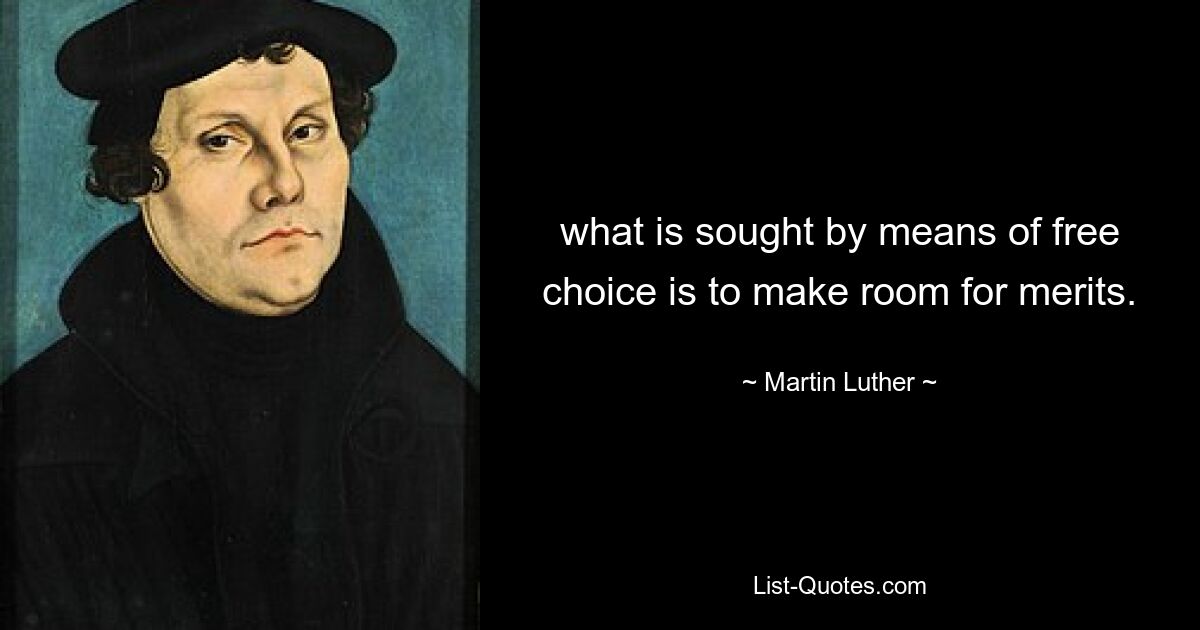 what is sought by means of free choice is to make room for merits.

~ Martin Luther ~

List-Quotes.com